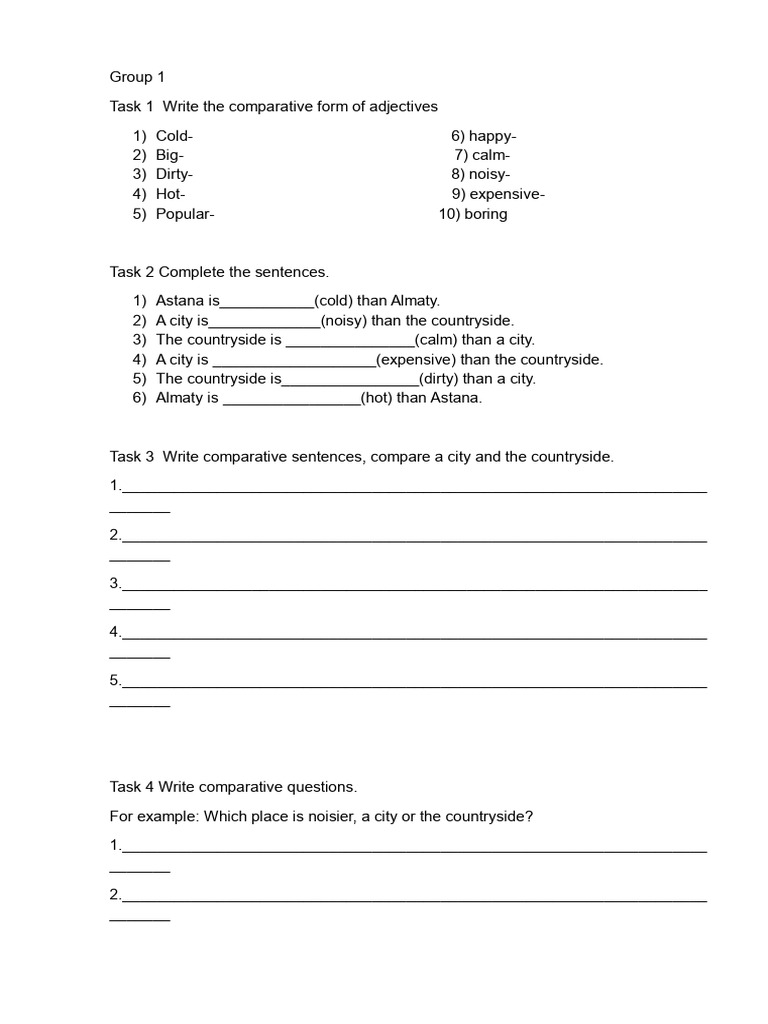 Group 1

Task 1 Write the comparative form of adjectives

1) Cold-
2) Big-
3) Dirty-
4) Hot-
5) Popular-

6) happy-
7) calm-
8) noisy-
9) expensive-
10) boring

Task 2 Complete the sentences.

1) Astana is____(cold) than Almaty.
2) A city is____(noisy) than the countryside.
3) The countryside is ____(calm) than a city.
4) A city is ____(expensive) than the countryside.
5) The countryside is____(dirty) than a city.
6) Almaty is ____(hot) than Astana.

Task 3 Write comparative sentences, compare a city and the countryside.

1.____

2.____

3.____

4.____

5.____

Task 4 Write comparative questions.

For example: Which place is noisier, a city or the countryside?

1.____

2.____